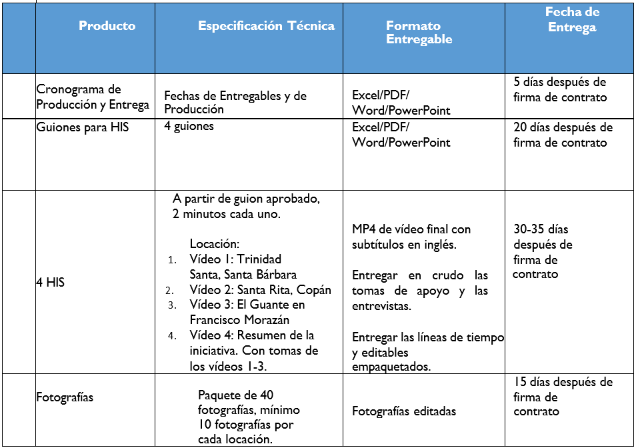 | | Producto | Especificación Técnica | Formato Entregable | Fecha de Entrega |
|---|---|---|---|---|
| | Cronograma de Producción y Entrega | Fechas de Entregables y de Producción | Excel/PDF/ Word/PowerPoint | 5 días después de firma de contrato |
| | Guiones para HIS | 4 guiones | Excel/PDF/ Word/PowerPoint | 20 días después de firma de contrato |
| | 4 HIS | A partir de guion aprobado, 2 minutos cada uno. Locación: 1. Vídeo 1: Trinidad Santa, Santa Bárbara 2. Vídeo 2: Santa Rita, Copán 3. Vídeo 3: El Guante en Francisco Morazán 4. Vídeo 4: Resumen de la iniciativa. Con tomas de los vídeos 1-3. | MP4 de vídeo final con subtítulos en inglés. Entregar en crudo las tomas de apoyo y las entrevistas. Entregar las líneas de tiempo y editables empaquetados. | 30-35 días después de firma de contrato |
| | Fotografías | Paquete de 40 fotografías, mínimo 10 fotografías por cada locación. | Fotografías editadas | 15 días después de firma de contrato |